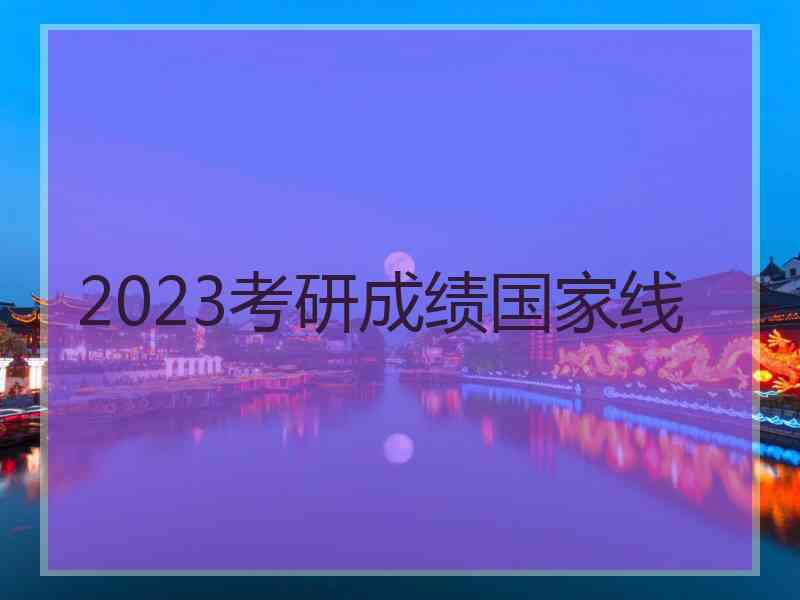 2023考研成绩国家线